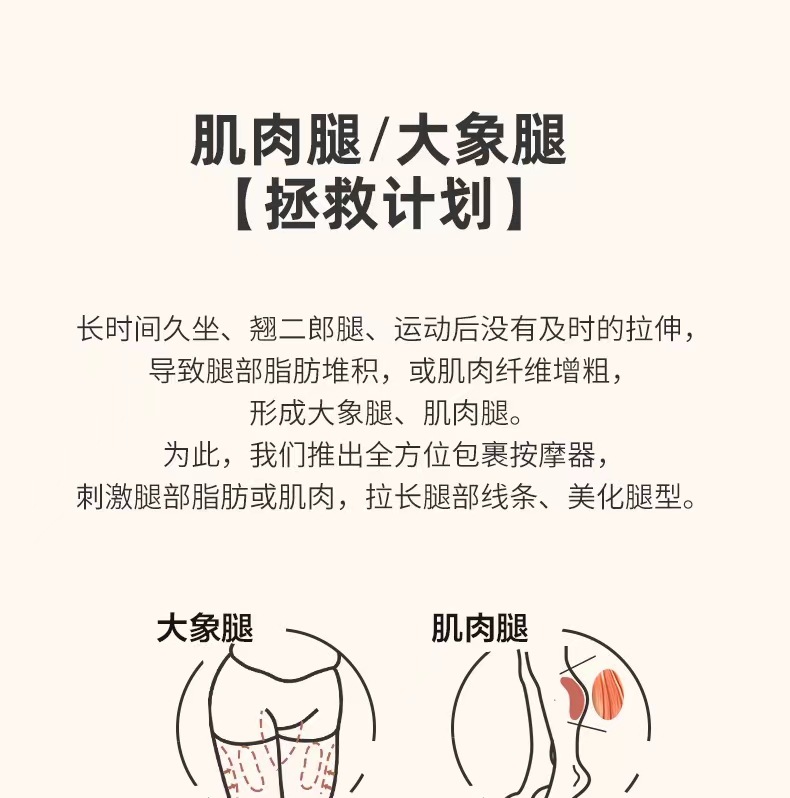 肌肉腿/大象腿
【拯救计划】

长时间久坐、翘二郎腿、运动后没有及时的拉伸，
导致腿部脂肪堆积，或肌肉纤维增粗，
形成大象腿、肌肉腿。
为此，我们推出全方位包裹按摩器，
刺激腿部脂肪或肌肉，拉长腿部线条、美化腿型。

大象腿

肌肉腿